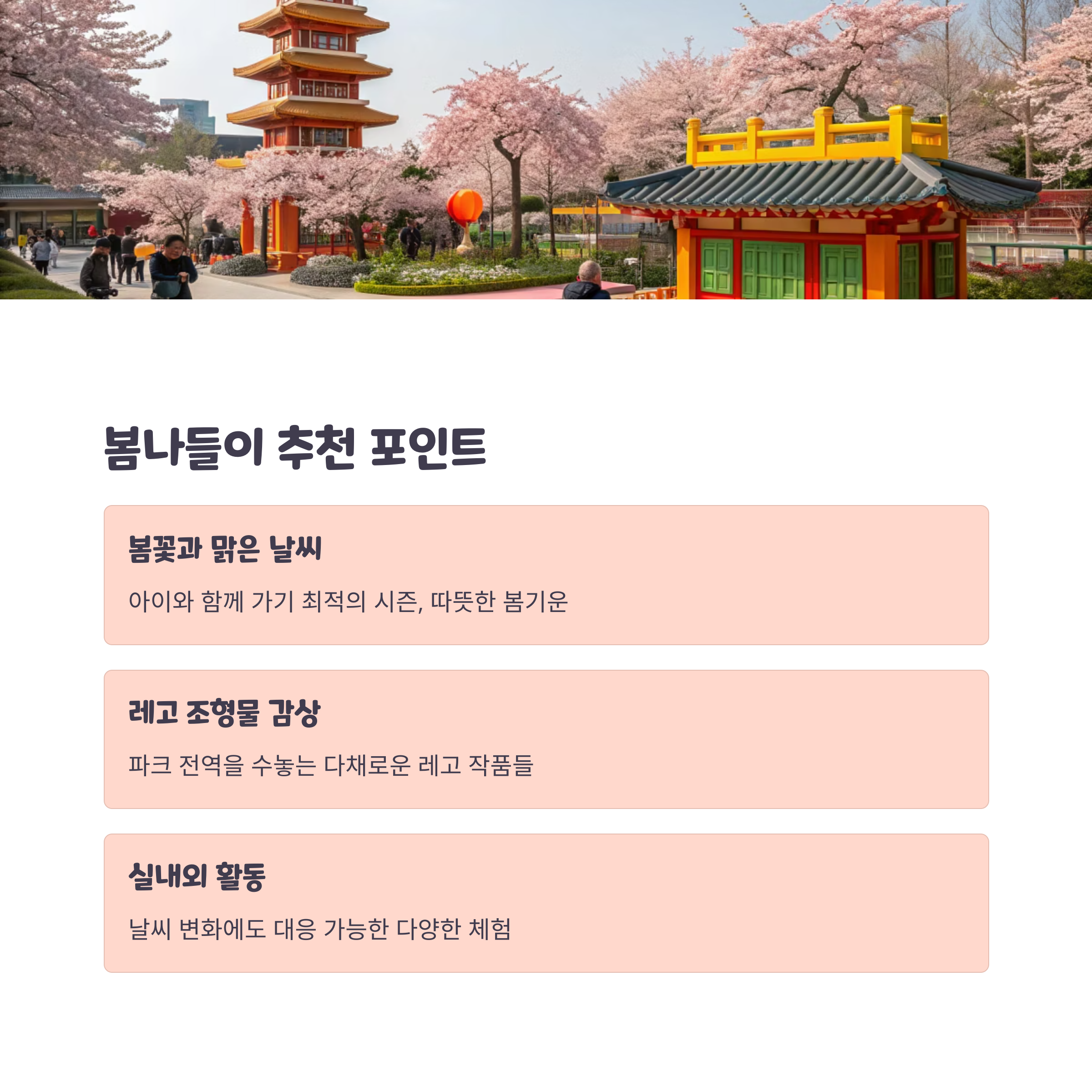 봄나들이 추천 포인트

봄꽃과 맑은 날씨

아이와 함께 가기 최적의 시즌, 따뜻한 봄기운

레고 조형물 감상

파크 전역을 수놓는 다채로운 레고 작품들

실내외 활동

날씨 변화에도 대응 가능한 다양한 체험